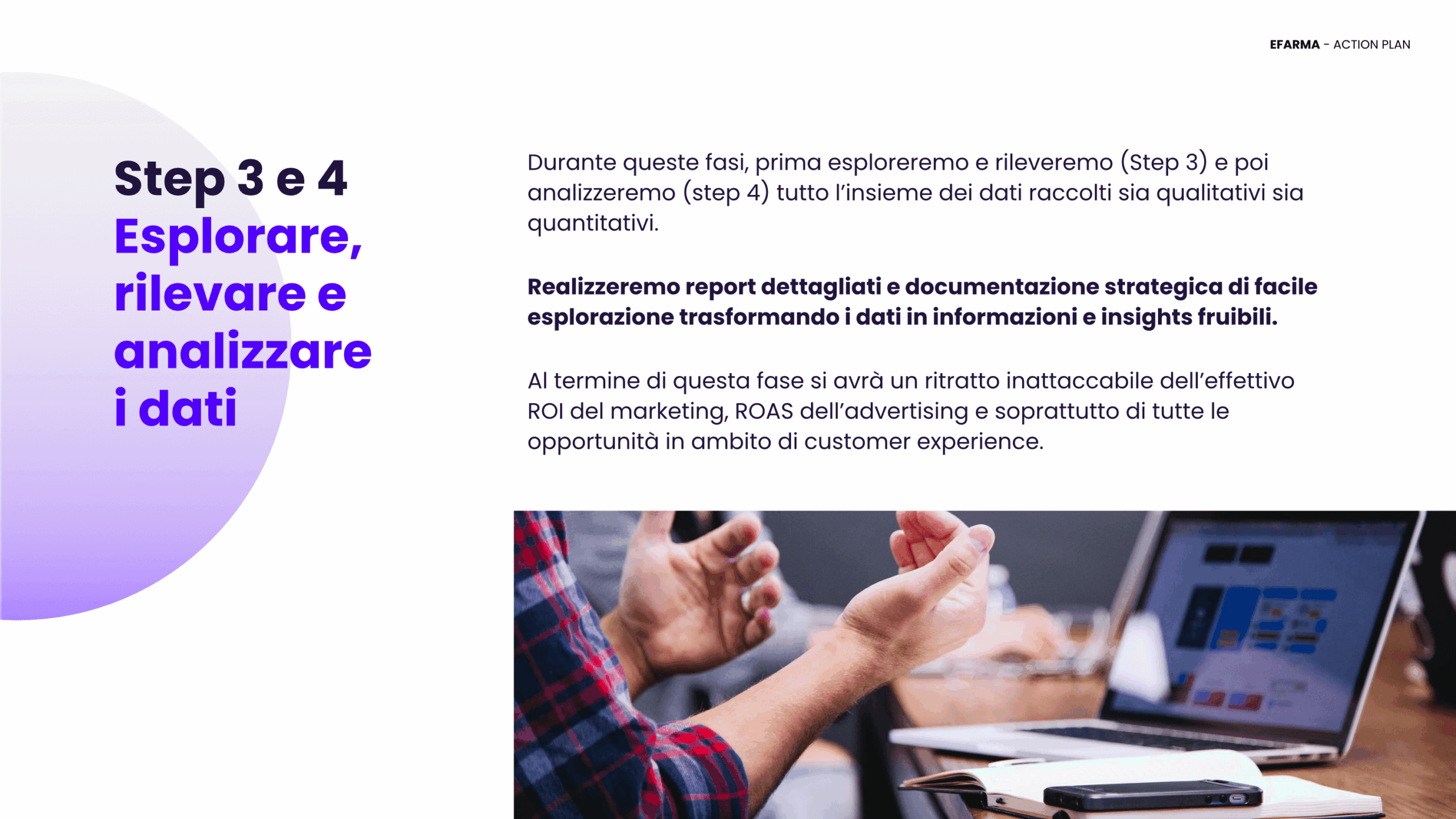 EFARMA - ACTION PLAN

Step 3 e 4
Esplorare, rilevare e analizzare i dati

Durante queste fasi, prima esploreremo e rileveremo (Step 3) e poi analizzeremo (step 4) tutto l'insieme dei dati raccolti sia qualitativi sia quantitativi.

Realizzeremo report dettagliati e documentazione strategica di facile esplorazione trasformando i dati in informazioni e insights fruibili.

Al termine di questa fase si avrà un ritratto inattaccabile dell'effettivo ROI del marketing, ROAS dell'advertising e soprattutto di tutte le opportunità in ambito di customer experience.